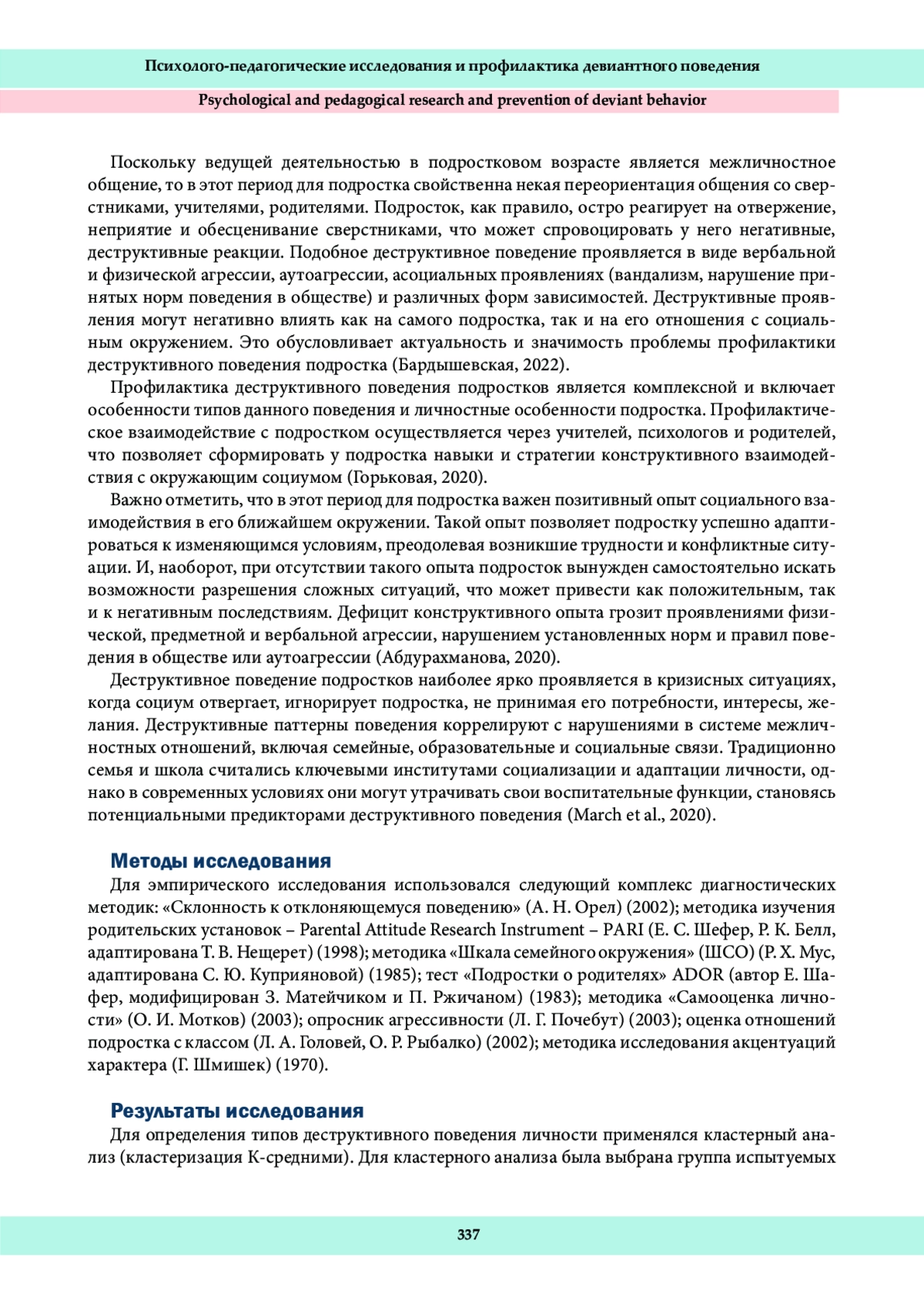 Психолого-педагогические исследования и профилактика девиантного поведения

Psychological and pedagogical research and prevention of deviant behavior

Поскольку ведущей деятельностью в подростковом возрасте является межличностное общение, то в этот период для подростка свойственна некая переориентация общения со сверстниками, учителями, родителями. Подросток, как правило, остро реагирует на отвержение, неприятие и обесценивание сверстниками, что может спровоцировать у него негативные, деструктивные реакции. Подобное деструктивное поведение проявляется в виде вербальной и физической агрессии, аутоагрессии, асоциальных проявлениях (вандализм, нарушение принятых норм поведения в обществе) и различных форм зависимостей. Деструктивные проявления могут негативно влиять как на самого подростка, так и на его отношения с социальным окружением. Это обусловливает актуальность и значимость проблемы профилактики деструктивного поведения подростка (Бардышевская, 2022).

Профилактика деструктивного поведения подростков является комплексной и включает особенности типов данного поведения и личностные особенности подростка. Профилактическое взаимодействие с подростком осуществляется через учителей, психологов и родителей, что позволяет сформировать у подростка навыки и стратегии конструктивного взаимодействия с окружающим социумом (Горьковая, 2020).

Важно отметить, что в этот период для подростка важен позитивный опыт социального взаимодействия в его ближайшем окружении. Такой опыт позволяет подростку успешно адаптироваться к изменяющимся условиям, преодолевая возникшие трудности и конфликтные ситуации. И, наоборот, при отсутствии такого опыта подросток вынужден самостоятельно искать возможности разрешения сложных ситуаций, что может привести как положительным, так и к негативным последствиям. Дефицит конструктивного опыта грозит проявлениями физической, предметной и вербальной агрессии, нарушением установленных норм и правил поведения в обществе или аутоагрессии (Абдурахманова, 2020).

Деструктивное поведение подростков наиболее ярко проявляется в кризисных ситуациях, когда социум отвергает, игнорирует подростка, не принимая его потребности, интересы, желания. Деструктивные паттерны поведения коррелируют с нарушениями в системе межличностных отношений, включая семейные, образовательные и социальные связи. Традиционно семья и школа считались ключевыми институтами социализации и адаптации личности, однако в современных условиях они могут утрачивать свои воспитательные функции, становясь потенциальными предикторами деструктивного поведения (March et al., 2020).

Методы исследования

Для эмпирического исследования использовался следующий комплекс диагностических методик: «Склонность к отклоняющемуся поведению» (А. Н. Орел) (2002); методика изучения родительских установок – Parental Attitude Research Instrument – PARI (Е. С. Шефер, Р. К. Белл, адаптирована Т. В. Нещерет) (1998); методика «Шкала семейного окружения» (ШСО) (Р. Х. Мус, адаптирована С. Ю. Куприяновой) (1985); тест «Подростки о родителях» ADOR (автор Е. Шафер, модифицирован З. Матейчиком и П. Ржичаном) (1983); методика «Самооценка личности» (О. И. Мотков) (2003); опросник агрессивности (Л. Г. Почебут) (2003); оценка отношений подростка с классом (Л. А. Головей, О. Р. Рыбалко) (2002); методика исследования акцентуаций характера (Г. Шмишек) (1970).

Результаты исследования

Для определения типов деструктивного поведения личности применялся кластерный анализ (кластеризация К-средними). Для кластерного анализа была выбрана группа испытуемых

337